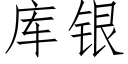 库银